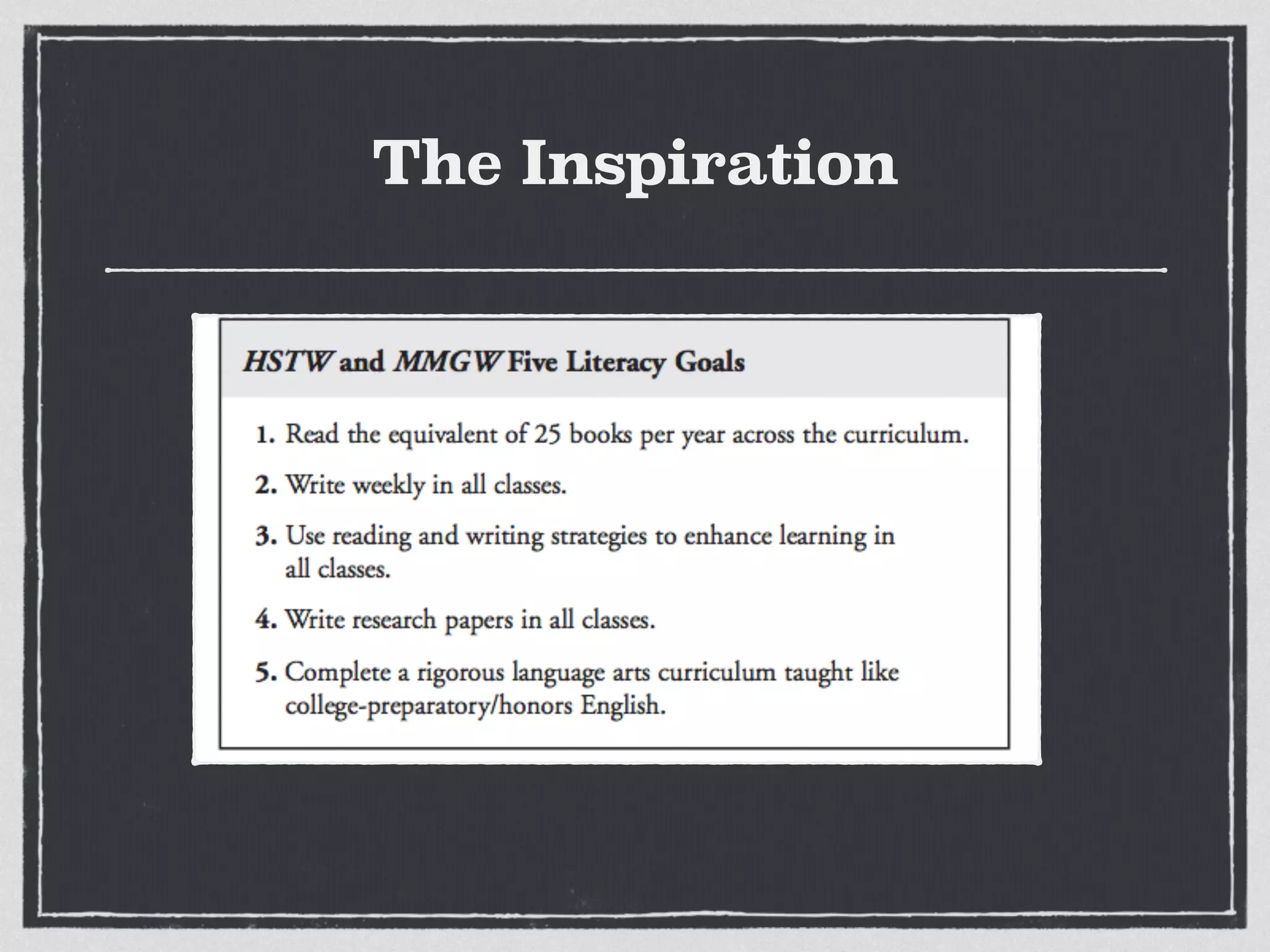 The Inspiration

HSTW and MMGW Five Literacy Goals

1. Read the equivalent of 25 books per year across the curriculum.

2. Write weekly in all classes.

3. Use reading and writing strategies to enhance learning in all classes.

4. Write research papers in all classes.

5. Complete a rigorous language arts curriculum taught like college-preparatory/honors English.